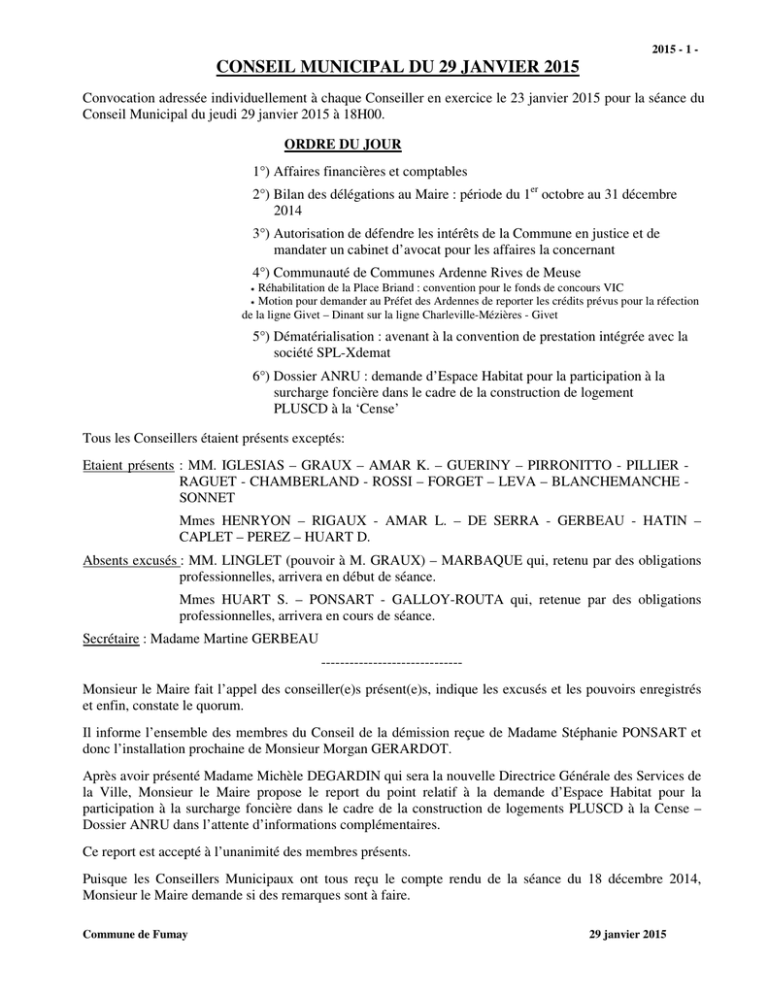 2015 - 1 -

CONSEIL MUNICIPAL DU 29 JANVIER 2015

Convocation adressée individuellement à chaque Conseiller en exercice le 23 janvier 2015 pour la séance du Conseil Municipal du jeudi 29 janvier 2015 à 18H00.

ORDRE DU JOUR

1°) Affaires financières et comptables

2°) Bilan des délégations au Maire : période du 1$^{er}$ octobre au 31 décembre 2014

3°) Autorisation de défendre les intérêts de la Commune en justice et de mandater un cabinet d'avocat pour les affaires la concernant

4°) Communauté de Communes Ardenne Rives de Meuse

• Réhabilitation de la Place Briand : convention pour le fonds de concours VIC

• Motion pour demander au Préfet des Ardennes de reporter les crédits prévus pour la réfection de la ligne Givet – Dinant sur la ligne Charleville-Mézières - Givet

5°) Dématérialisation : avenant à la convention de prestation intégrée avec la société SPL-Xdemat

6°) Dossier ANRU : demande d'Espace Habitat pour la participation à la surcharge foncière dans le cadre de la construction de logement PLUSCD à la 'Cense'

Tous les Conseillers étaient présents exceptés:

Etaient présents : MM. IGLESIAS – GRAUX – AMAR K. – GUERINY – PIRRONITTO - PILLIER - RAGUET - CHAMBERLAND - ROSSI – FORGET – LEVA – BLANCHEMANCHE - SONNET

Mmes HENRYON – RIGAUX - AMAR L. – DE SERRA - GERBEAU - HATIN – CAPLET – PEREZ – HUART D.

Absents excusés : MM. LINGLET (pouvoir à M. GRAUX) – MARBAQUE qui, retenu par des obligations professionnelles, arrivera en début de séance.

Mmes HUART S. – PONSART - GALLOY-ROUTA qui, retenue par des obligations professionnelles, arrivera en cours de séance.

Secrétaire : Madame Martine GERBEAU

------------------------------

Monsieur le Maire fait l'appel des conseiller(e)s présent(e)s, indique les excusés et les pouvoirs enregistrés et enfin, constate le quorum.

Il informe l'ensemble des membres du Conseil de la démission reçue de Madame Stéphanie PONSART et donc l'installation prochaine de Monsieur Morgan GERARDOT.

Après avoir présenté Madame Michèle DEGARDIN qui sera la nouvelle Directrice Générale des Services de la Ville, Monsieur le Maire propose le report du point relatif à la demande d'Espace Habitat pour la participation à la surcharge foncière dans le cadre de la construction de logements PLUSCD à la Cense – Dossier ANRU dans l'attente d'informations complémentaires.

Ce report est accepté à l'unanimité des membres présents.

Puisque les Conseillers Municipaux ont tous reçu le compte rendu de la séance du 18 décembre 2014, Monsieur le Maire demande si des remarques sont à faire.

Commune de Fumay
29 janvier 2015